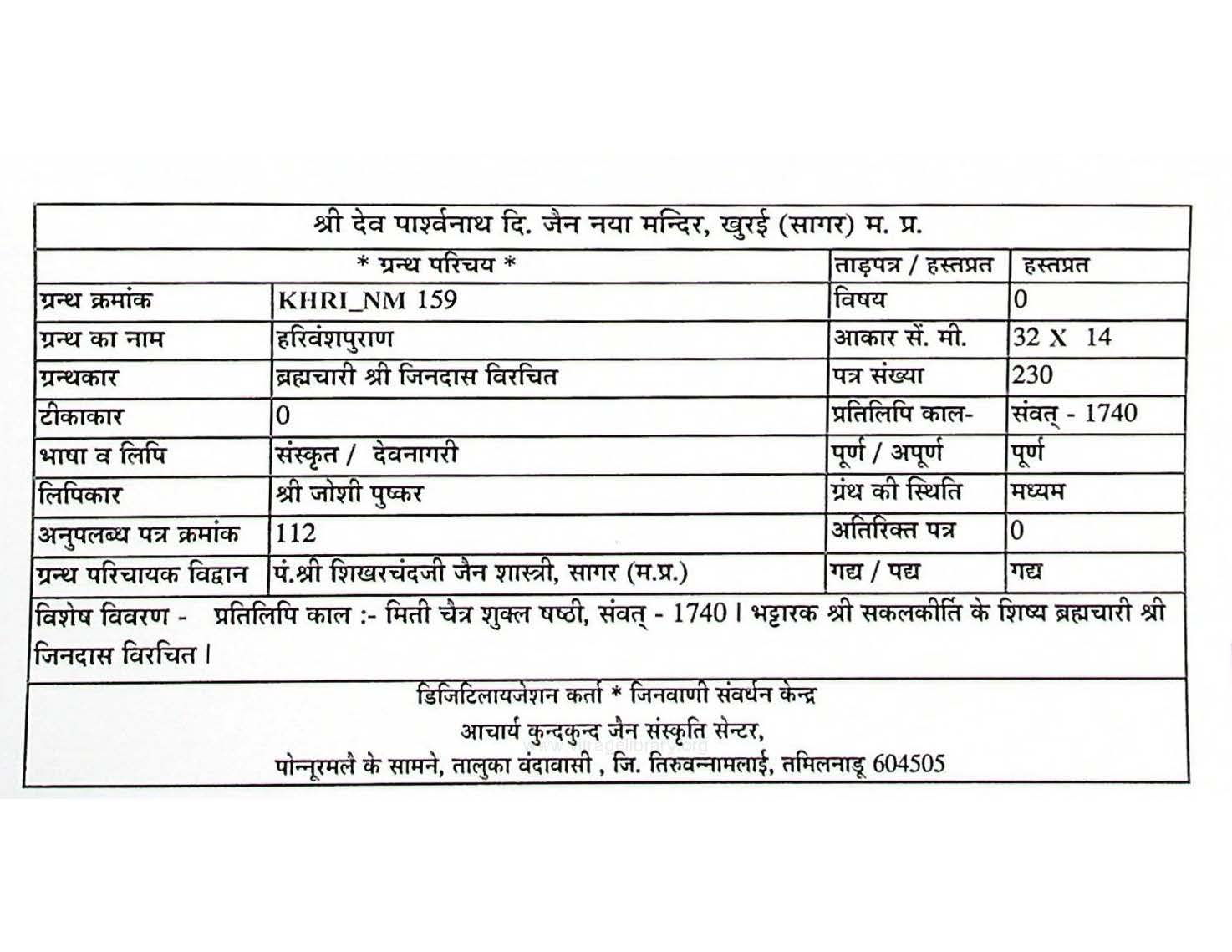 श्री देव पार्श्वनाथ दि. जैन नया मन्दिर, खुरई (सागर) म. प्र.

| * ग्रन्थ परिचय * | | ताड़पत्र / हस्तप्रत | हस्तप्रत |
|---|---|---|---|
| ग्रन्थ क्रमांक | KHRI_NM 159 | विषय | 0 |
| ग्रन्थ का नाम | हरिवंशपुराण | आकार सें. मी. | 32 X 14 |
| ग्रन्थकार | ब्रह्मचारी श्री जिनदास विरचित | पत्र संख्या | 230 |
| टीकाकार | 0 | प्रतिलिपि काल- | संवत् - 1740 |
| भाषा व लिपि | संस्कृत / देवनागरी | पूर्ण / अपूर्ण | पूर्ण |
| लिपिकार | श्री जोशी पुष्कर | ग्रंथ की स्थिति | मध्यम |
| अनुपलब्ध पत्र क्रमांक | 112 | अतिरिक्त पत्र | 0 |
| ग्रन्थ परिचायक विद्वान | पं.श्री शिखरचंदजी जैन शास्त्री, सागर (म.प्र.) | गद्य / पद्य | गद्य |

विशेष विवरण - प्रतिलिपि काल :- मिती चैत्र शुक्ल षष्ठी, संवत् - 1740 । भट्टारक श्री सकलकीर्ति के शिष्य ब्रह्मचारी श्री जिनदास विरचित ।

डिजिटिलायजेशन कर्ता * जिनवाणी संवर्धन केन्द्र
आचार्य कुन्दकुन्द जैन संस्कृति सेन्टर,
पोन्नूरमलै के सामने, तालुका वंदावासी , जि. तिरुवन्नामलाई, तमिलनाडू 604505